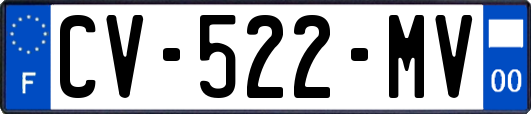 F
CV-522-MV
00